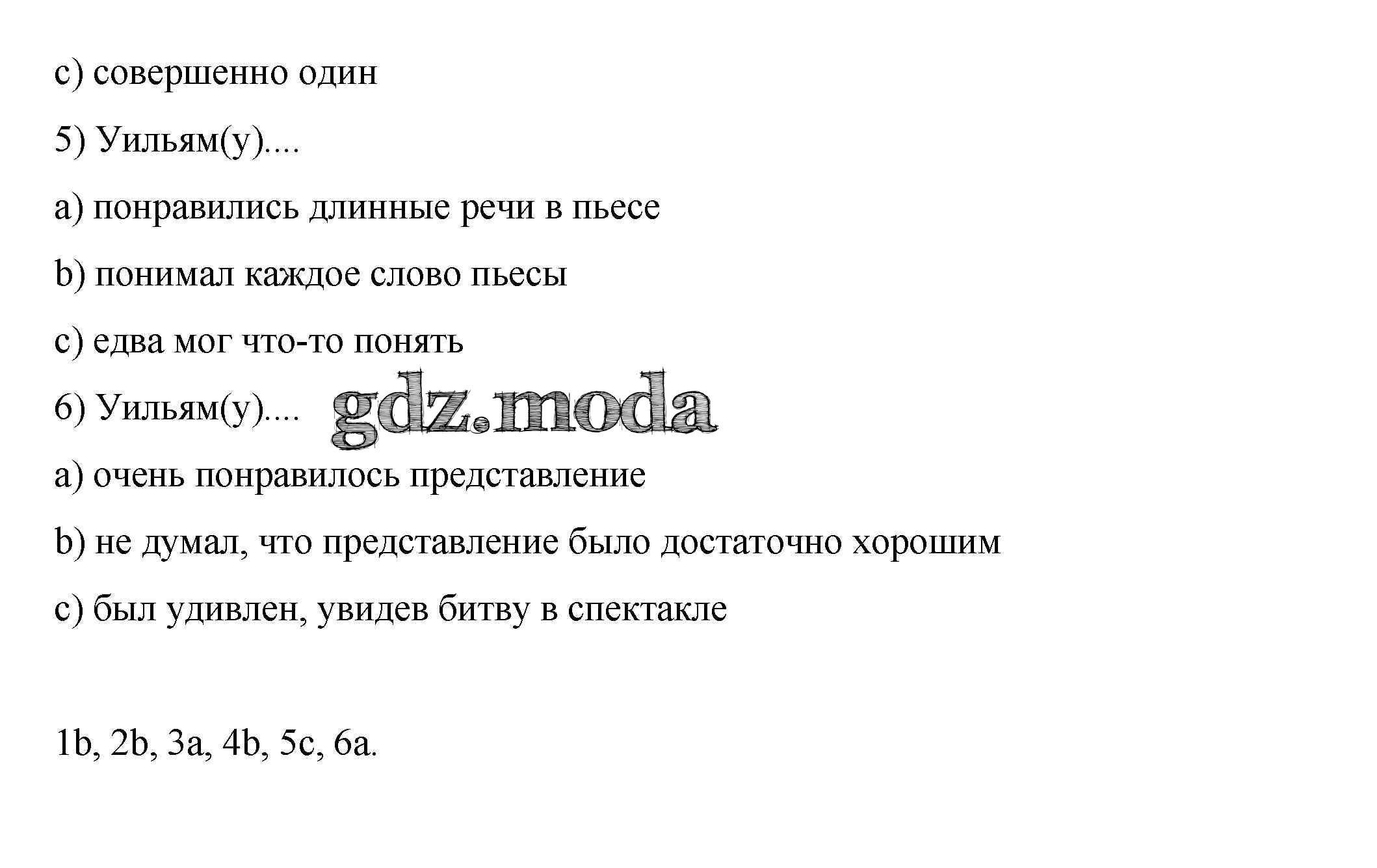 c) совершенно один

5) Уильям(у)....

a) понравились длинные речи в пьесе

b) понимал каждое слово пьесы

c) едва мог что-то понять

6) Уильям(у)....

gdz.moda

a) очень понравилось представление

b) не думал, что представление было достаточно хорошим

c) был удивлен, увидев битву в спектакле

1b, 2b, 3a, 4b, 5c, 6a.